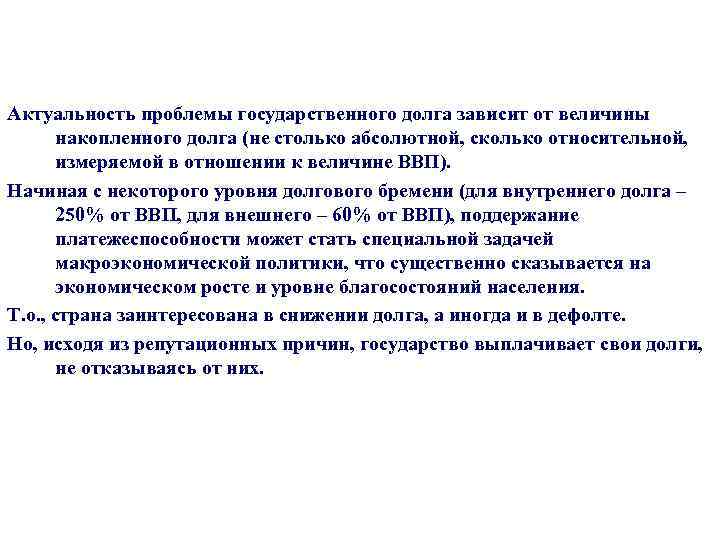 Актуальность проблемы государственного долга зависит от величины накопленного долга (не столько абсолютной, сколько относительной, измеряемой в отношении к величине ВВП).

Начиная с некоторого уровня долгового бремени (для внутреннего долга – 250% от ВВП, для внешнего – 60% от ВВП), поддержание платежеспособности может стать специальной задачей макроэкономической политики, что существенно сказывается на экономическом росте и уровне благосостояний населения.

Т.о., страна заинтересована в снижении долга, а иногда и в дефолте.

Но, исходя из репутационных причин, государство выплачивает свои долги, не отказываясь от них.